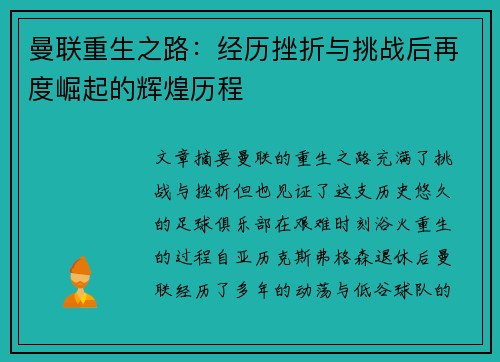 曼联重生之路：经历挫折与挑战后再度崛起的辉煌历程

文章摘要曼联的重生之路充满了挑战与挫折但也见证了这支历史悠久的足球俱乐部在艰难时刻浴火重生的过程自亚历克斯弗格森退休后曼联经历了多年的动荡与低谷球队的